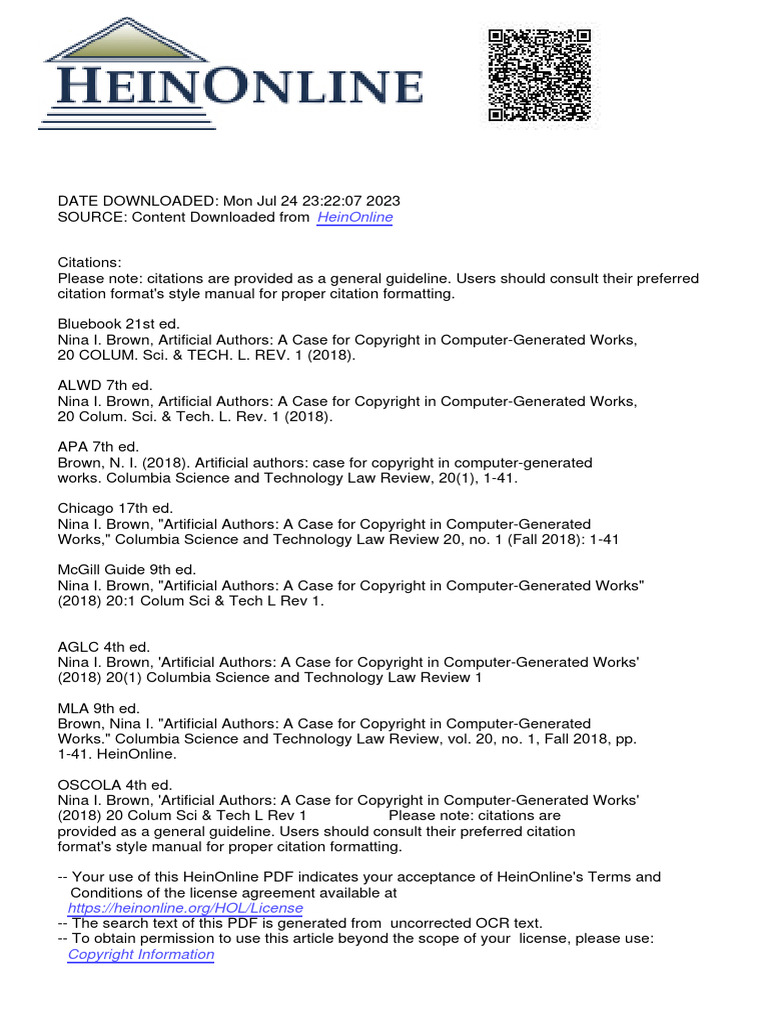 HEINONLINE

DATE DOWNLOADED: Mon Jul 24 23:22:07 2023
SOURCE: Content Downloaded from HeinOnline

Citations:
Please note: citations are provided as a general guideline. Users should consult their preferred citation format's style manual for proper citation formatting.

Bluebook 21st ed.
Nina I. Brown, Artificial Authors: A Case for Copyright in Computer-Generated Works, 20 COLUM. Sci. & TECH. L. REV. 1 (2018).

ALWD 7th ed.
Nina I. Brown, Artificial Authors: A Case for Copyright in Computer-Generated Works, 20 Colum. Sci. & Tech. L. Rev. 1 (2018).

APA 7th ed.
Brown, N. I. (2018). Artificial authors: case for copyright in computer-generated works. Columbia Science and Technology Law Review, 20(1), 1-41.

Chicago 17th ed.
Nina I. Brown, "Artificial Authors: A Case for Copyright in Computer-Generated Works," Columbia Science and Technology Law Review 20, no. 1 (Fall 2018): 1-41

McGill Guide 9th ed.
Nina I. Brown, "Artificial Authors: A Case for Copyright in Computer-Generated Works" (2018) 20:1 Colum Sci & Tech L Rev 1.

AGLC 4th ed.
Nina I. Brown, 'Artificial Authors: A Case for Copyright in Computer-Generated Works' (2018) 20(1) Columbia Science and Technology Law Review 1

MLA 9th ed.
Brown, Nina I. "Artificial Authors: A Case for Copyright in Computer-Generated Works." Columbia Science and Technology Law Review, vol. 20, no. 1, Fall 2018, pp. 1-41. HeinOnline.

OSCOLA 4th ed.
Nina I. Brown, 'Artificial Authors: A Case for Copyright in Computer-Generated Works' (2018) 20 Colum Sci & Tech L Rev 1 Please note: citations are provided as a general guideline. Users should consult their preferred citation format's style manual for proper citation formatting.

-- Your use of this HeinOnline PDF indicates your acceptance of HeinOnline's Terms and Conditions of the license agreement available at https://heinonline.org/HOL/License
-- The search text of this PDF is generated from uncorrected OCR text.
-- To obtain permission to use this article beyond the scope of your license, please use: Copyright Information